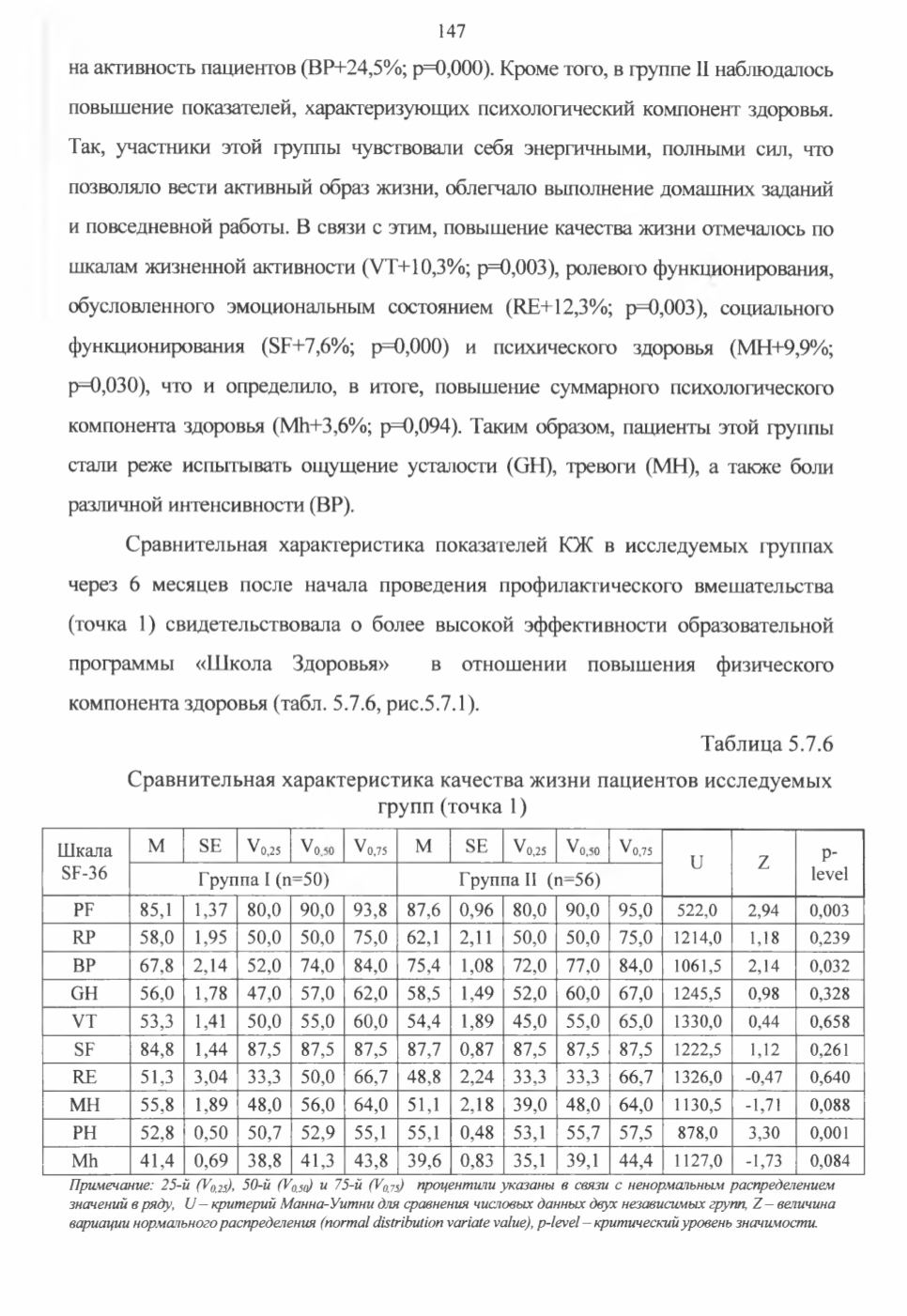 147

на активность пациентов (BP+24,5%; p=0,000). Кроме того, в группе II наблюдалось повышение показателей, характеризующих психологический компонент здоровья. Так, участники этой группы чувствовали себя энергичными, полными сил, что позволяло вести активный образ жизни, облегчало выполнение домашних заданий и повседневной работы. В связи с этим, повышение качества жизни отмечалось по шкалам жизненной активности (VT+10,3%; p=0,003), ролевого функционирования, обусловленного эмоциональным состоянием (RE+12,3%; p=0,003), социального функционирования (SF+7,6%; p=0,000) и психического здоровья (MH+9,9%; p=0,030), что и определило, в итоге, повышение суммарного психологического компонента здоровья (Mh+3,6%; p=0,094). Таким образом, пациенты этой группы стали реже испытывать ощущение усталости (GH), тревоги (MH), а также боли различной интенсивности (BP).

Сравнительная характеристика показателей КЖ в исследуемых группах через 6 месяцев после начала проведения профилактического вмешательства (точка 1) свидетельствовала о более высокой эффективности образовательной программы «Школа Здоровья» в отношении повышения физического компонента здоровья (табл. 5.7.6, рис.5.7.1).

Таблица 5.7.6

Сравнительная характеристика качества жизни пациентов исследуемых групп (точка 1)

| Шкала SF-36 | M | SE | $V_{0,25}$ | $V_{0,50}$ | $V_{0,75}$ | M | SE | $V_{0,25}$ | $V_{0,50}$ | $V_{0,75}$ | U | Z | p-level |
|---|---|---|---|---|---|---|---|---|---|---|---|---|---|
| | Группа I (n=50) | | | | | Группа II (n=56) | | | | | | | |
| PF | 85,1 | 1,37 | 80,0 | 90,0 | 93,8 | 87,6 | 0,96 | 80,0 | 90,0 | 95,0 | 522,0 | 2,94 | 0,003 |
| RP | 58,0 | 1,95 | 50,0 | 50,0 | 75,0 | 62,1 | 2,11 | 50,0 | 50,0 | 75,0 | 1214,0 | 1,18 | 0,239 |
| BP | 67,8 | 2,14 | 52,0 | 74,0 | 84,0 | 75,4 | 1,08 | 72,0 | 77,0 | 84,0 | 1061,5 | 2,14 | 0,032 |
| GH | 56,0 | 1,78 | 47,0 | 57,0 | 62,0 | 58,5 | 1,49 | 52,0 | 60,0 | 67,0 | 1245,5 | 0,98 | 0,328 |
| VT | 53,3 | 1,41 | 50,0 | 55,0 | 60,0 | 54,4 | 1,89 | 45,0 | 55,0 | 65,0 | 1330,0 | 0,44 | 0,658 |
| SF | 84,8 | 1,44 | 87,5 | 87,5 | 87,5 | 87,7 | 0,87 | 87,5 | 87,5 | 87,5 | 1222,5 | 1,12 | 0,261 |
| RE | 51,3 | 3,04 | 33,3 | 50,0 | 66,7 | 48,8 | 2,24 | 33,3 | 33,3 | 66,7 | 1326,0 | -0,47 | 0,640 |
| MH | 55,8 | 1,89 | 48,0 | 56,0 | 64,0 | 51,1 | 2,18 | 39,0 | 48,0 | 64,0 | 1130,5 | -1,71 | 0,088 |
| PH | 52,8 | 0,50 | 50,7 | 52,9 | 55,1 | 55,1 | 0,48 | 53,1 | 55,7 | 57,5 | 878,0 | 3,30 | 0,001 |
| Mh | 41,4 | 0,69 | 38,8 | 41,3 | 43,8 | 39,6 | 0,83 | 35,1 | 39,1 | 44,4 | 1127,0 | -1,73 | 0,084 |

Примечание: 25-й ($V_{0,25}$), 50-й ($V_{0,50}$) и 75-й ($V_{0,75}$) процентили указаны в связи с ненормальным распределением значений в ряду, U – критерий Манна-Уитни для сравнения числовых данных двух независимых групп, Z – величина вариации нормального распределения (normal distribution variate value), p-level – критический уровень значимости.